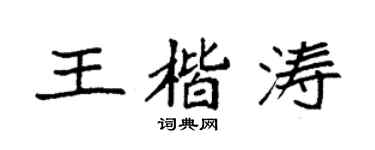 王楷涛

词典网